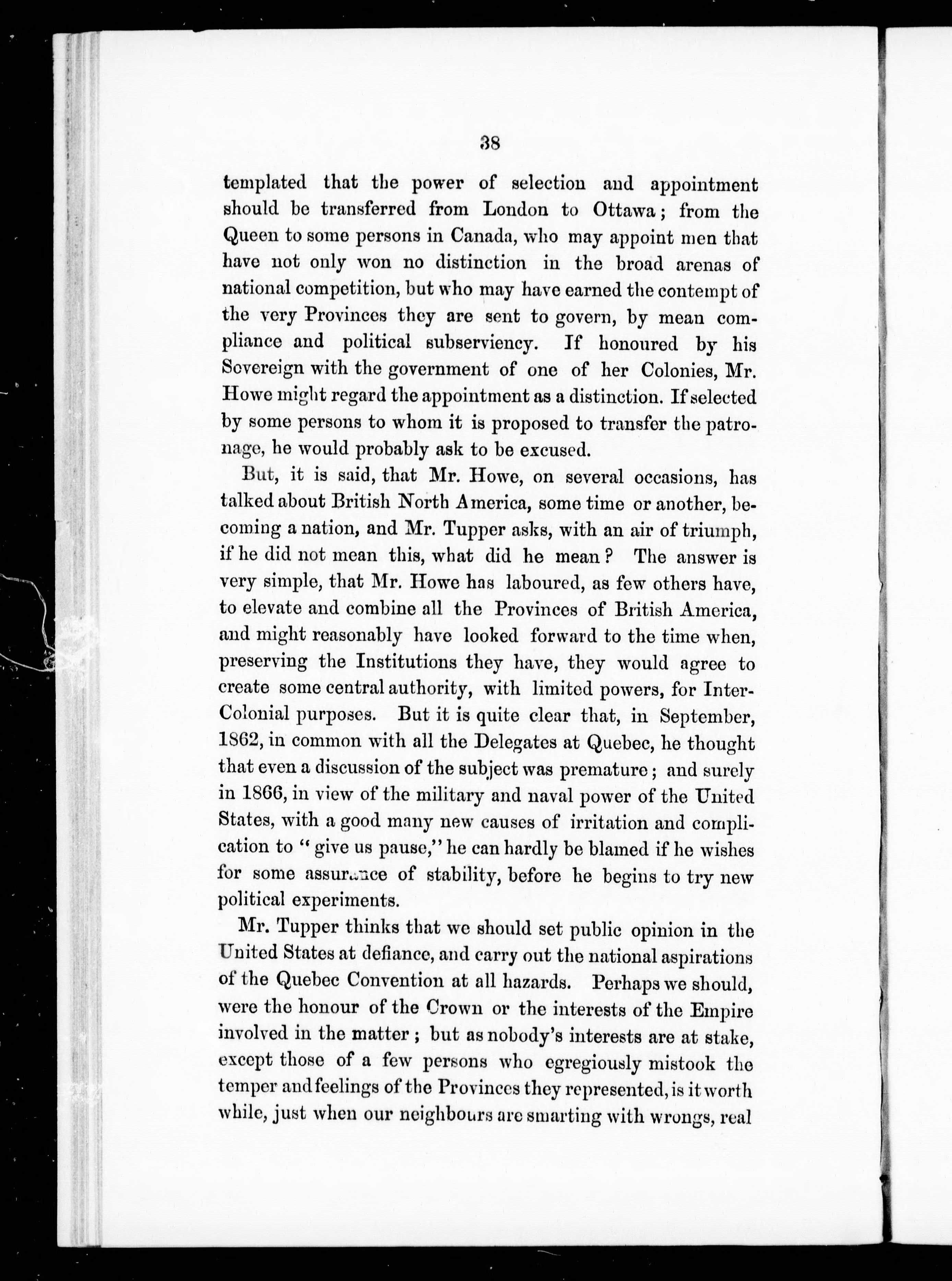 38

templated that the power of selection and appointment should be transferred from London to Ottawa; from the Queen to some persons in Canada, who may appoint men that have not only won no distinction in the broad arenas of national competition, but who may have earned the contempt of the very Provinces they are sent to govern, by mean compliance and political subserviency. If honoured by his Sovereign with the government of one of her Colonies, Mr. Howe might regard the appointment as a distinction. If selected by some persons to whom it is proposed to transfer the patronage, he would probably ask to be excused.

But, it is said, that Mr. Howe, on several occasions, has talked about British North America, some time or another, becoming a nation, and Mr. Tupper asks, with an air of triumph, if he did not mean this, what did he mean? The answer is very simple, that Mr. Howe has laboured, as few others have, to elevate and combine all the Provinces of British America, and might reasonably have looked forward to the time when, preserving the Institutions they have, they would agree to create some central authority, with limited powers, for Inter-Colonial purposes. But it is quite clear that, in September, 1862, in common with all the Delegates at Quebec, he thought that even a discussion of the subject was premature; and surely in 1866, in view of the military and naval power of the United States, with a good many new causes of irritation and complication to "give us pause," he can hardly be blamed if he wishes for some assurance of stability, before he begins to try new political experiments.

Mr. Tupper thinks that we should set public opinion in the United States at defiance, and carry out the national aspirations of the Quebec Convention at all hazards. Perhaps we should, were the honour of the Crown or the interests of the Empire involved in the matter; but as nobody's interests are at stake, except those of a few persons who egregiously mistook the temper and feelings of the Provinces they represented, is it worth while, just when our neighbours are smarting with wrongs, real